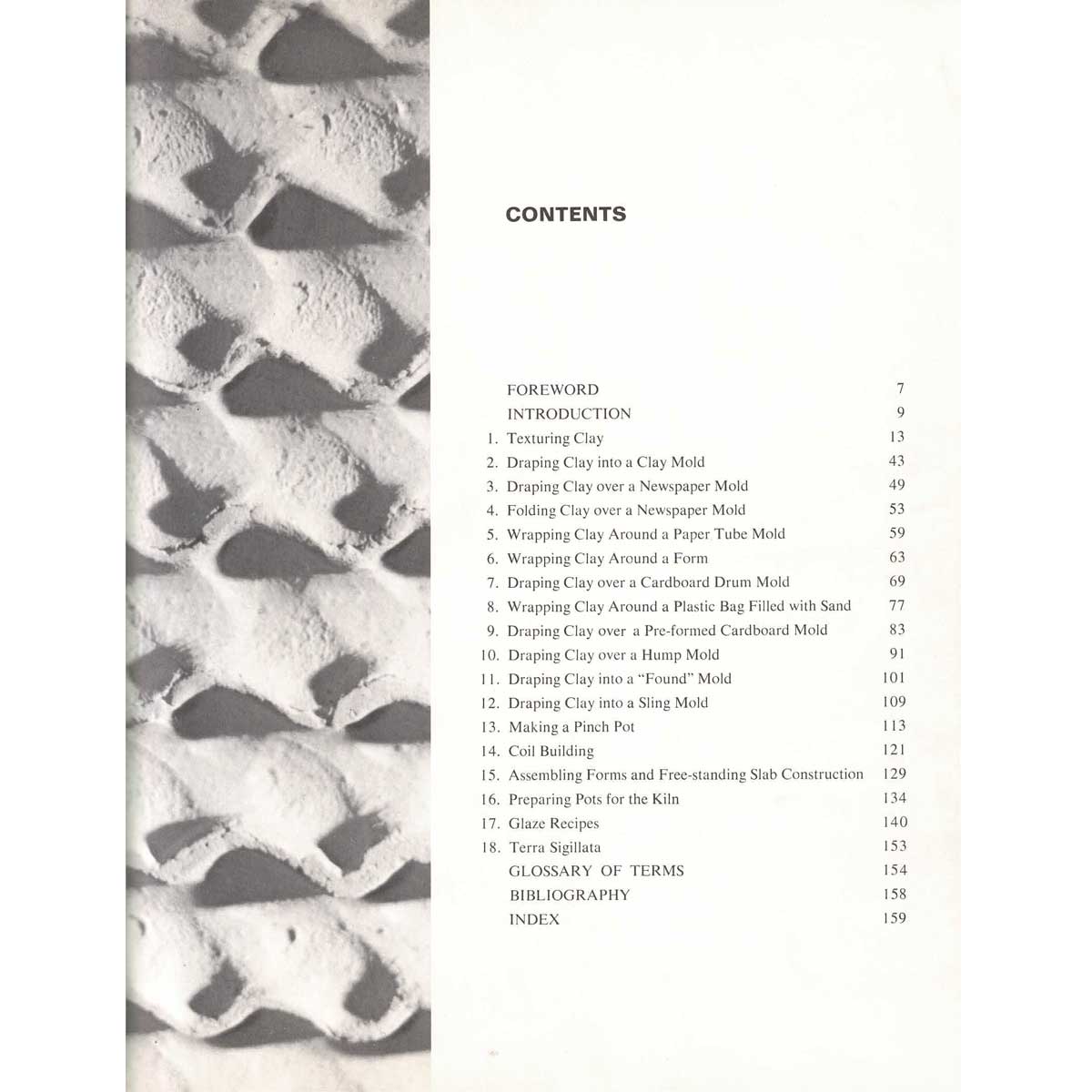 CONTENTS

FOREWORD 7
INTRODUCTION 9
1. Texturing Clay 13
2. Draping Clay into a Clay Mold 43
3. Draping Clay over a Newspaper Mold 49
4. Folding Clay over a Newspaper Mold 53
5. Wrapping Clay Around a Paper Tube Mold 59
6. Wrapping Clay Around a Form 63
7. Draping Clay over a Cardboard Drum Mold 69
8. Wrapping Clay Around a Plastic Bag Filled with Sand 77
9. Draping Clay over a Pre-formed Cardboard Mold 83
10. Draping Clay over a Hump Mold 91
11. Draping Clay into a "Found" Mold 101
12. Draping Clay into a Sling Mold 109
13. Making a Pinch Pot 113
14. Coil Building 121
15. Assembling Forms and Free-standing Slab Construction 129
16. Preparing Pots for the Kiln 134
17. Glaze Recipes 140
18. Terra Sigillata 153
GLOSSARY OF TERMS 154
BIBLIOGRAPHY 158
INDEX 159